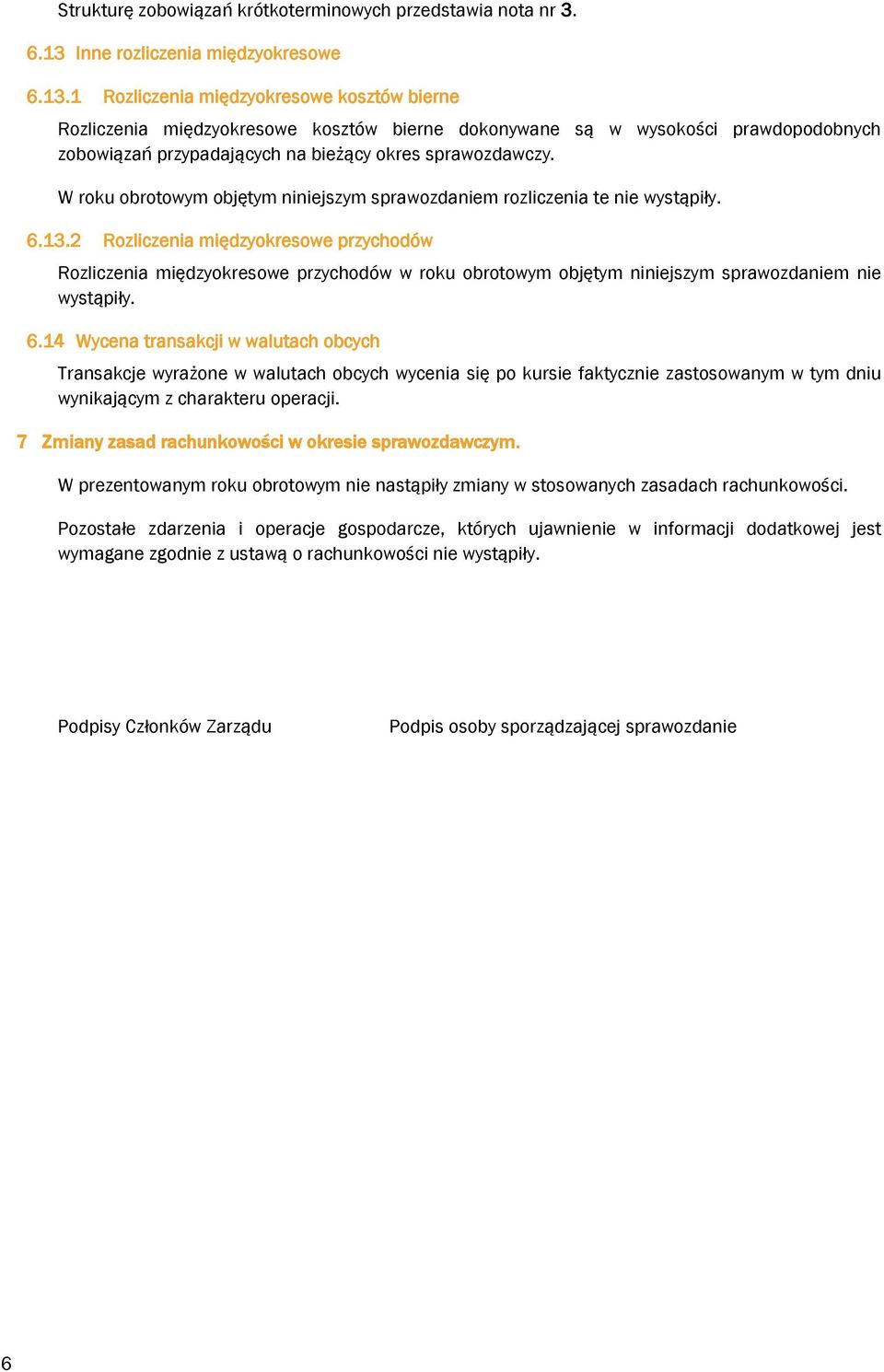 Strukturę zobowiązań krótkoterminowych przedstawia nota nr 3.

6.13 Inne rozliczenia międzyokresowe

6.13.1 Rozliczenia międzyokresowe kosztów bierne

Rozliczenia międzyokresowe kosztów bierne dokonywane są w wysokości prawdopodobnych zobowiązań przypadających na bieżący okres sprawozdawczy.

W roku obrotowym objętym niniejszym sprawozdaniem rozliczenia te nie wystąpiły.

6.13.2 Rozliczenia międzyokresowe przychodów

Rozliczenia międzyokresowe przychodów w roku obrotowym objętym niniejszym sprawozdaniem nie wystąpiły.

6.14 Wycena transakcji w walutach obcych

Transakcje wyrażone w walutach obcych wycenia się po kursie faktycznie zastosowanym w tym dniu wynikającym z charakteru operacji.

7 Zmiany zasad rachunkowości w okresie sprawozdawczym.

W prezentowanym roku obrotowym nie nastąpiły zmiany w stosowanych zasadach rachunkowości.

Pozostałe zdarzenia i operacje gospodarcze, których ujawnienie w informacji dodatkowej jest wymagane zgodnie z ustawą o rachunkowości nie wystąpiły.

Podpisy Członków Zarządu

Podpis osoby sporządzającej sprawozdanie

6